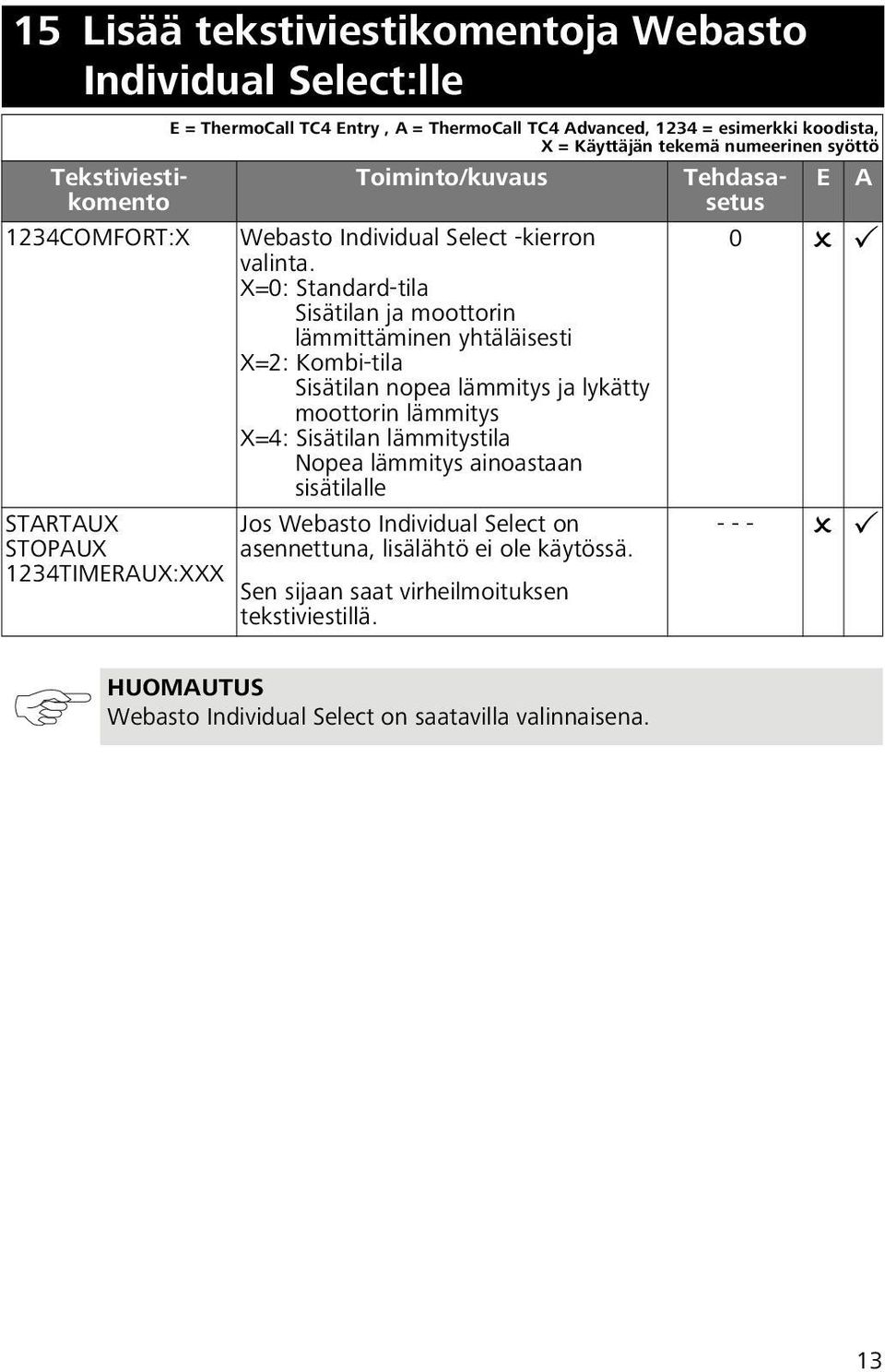 15 Lisää tekstiviestikomentoja Webasto Individual Select:lle

E = ThermoCall TC4 Entry , A = ThermoCall TC4 Advanced, 1234 = esimerkki koodista, X = Käyttäjän tekemä numeerinen syöttö

| Tekstiviestikomento | Toiminto/kuvaus | Tehdasasetus | E | A |
|---|---|---|---|---|
| 1234COMFORT:X | Webasto Individual Select -kierron valinta. X=0: Standard-tila Sisätilan ja moottorin lämmittäminen yhtäläisesti X=2: Kombi-tila Sisätilan nopea lämmitys ja lykätty moottorin lämmitys X=4: Sisätilan lämmitystila Nopea lämmitys ainoastaan sisätilalle | 0 | ✗ | ✓ |
| STARTAUX STOPAUX 1234TIMERAUX:XXX | Jos Webasto Individual Select on asennettuna, lisälähtö ei ole käytössä. Sen sijaan saat virheilmoituksen tekstiviestillä. | - - - | ✗ | ✓ |

HUOMAUTUS
Webasto Individual Select on saatavilla valinnaisena.

13